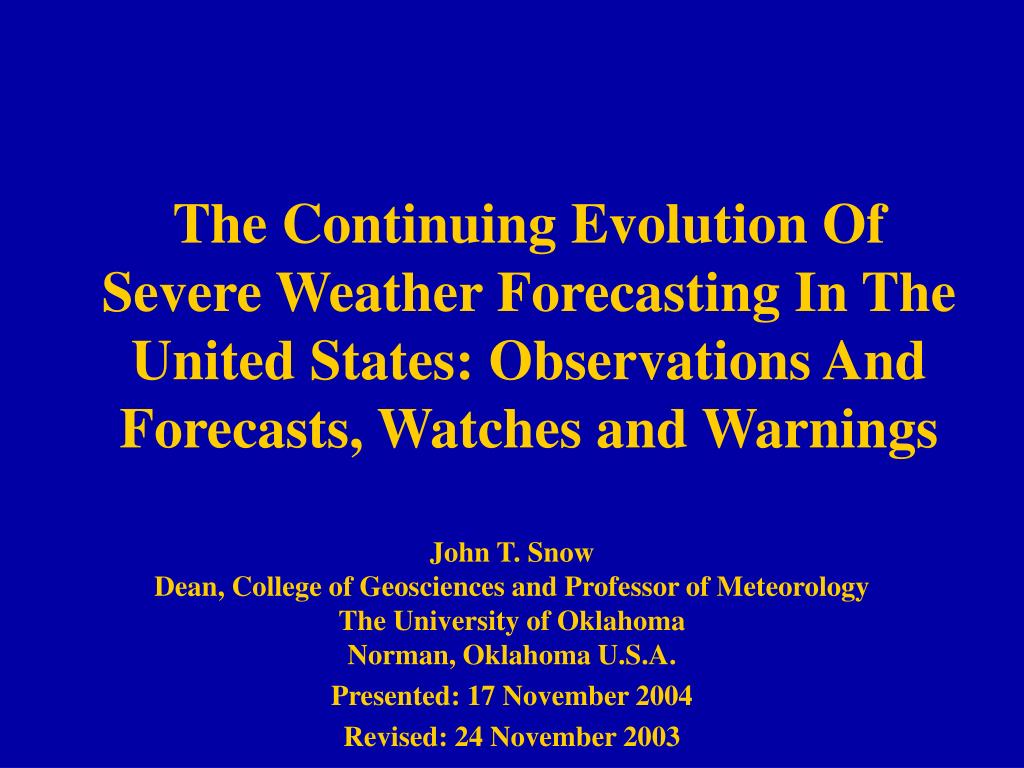 The Continuing Evolution Of Severe Weather Forecasting In The United States: Observations And Forecasts, Watches and Warnings

John T. Snow
Dean, College of Geosciences and Professor of Meteorology
The University of Oklahoma
Norman, Oklahoma U.S.A.

Presented: 17 November 2004

Revised: 24 November 2003